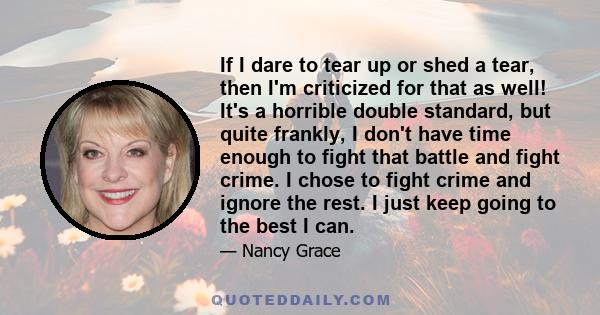 If I dare to tear up or shed a tear, then I'm criticized for that as well! It's a horrible double standard, but quite frankly, I don't have time enough to fight that battle and fight crime. I chose to fight crime and ignore the rest. I just keep going to the best I can.

— Nancy Grace

QUOTEDDAILY.COM